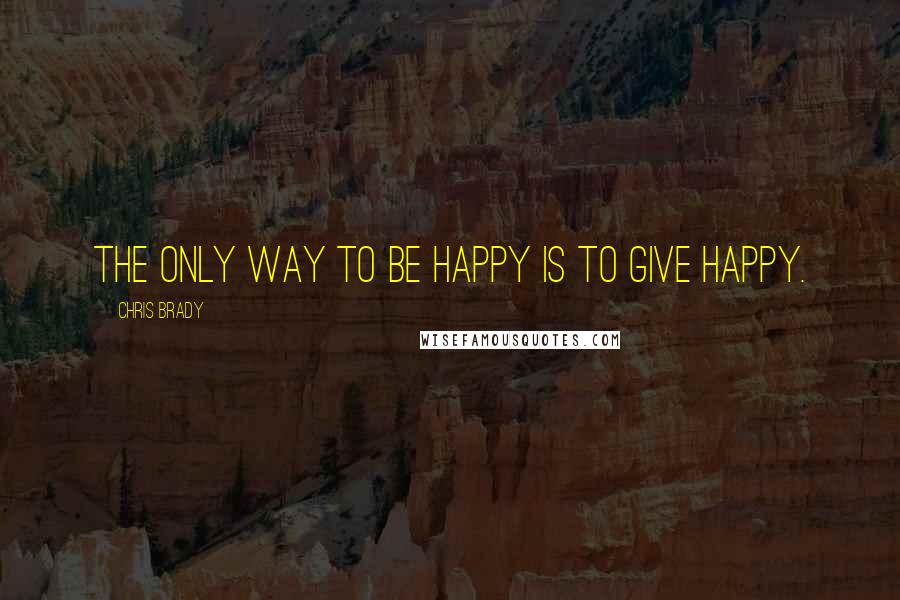 THE ONLY WAY TO BE HAPPY IS TO GIVE HAPPY.

CHRIS BRADY

WISEFAMOUSQUOTES.COM